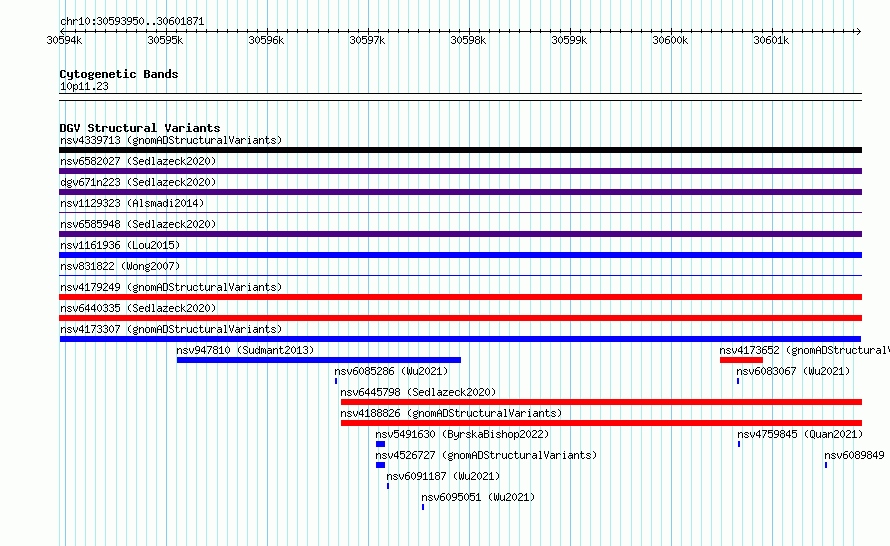 chr10:30593950..30601871

30594k 30595k 30596k 30597k 30598k 30599k 30600k 30601k

Cytogenetic Bands
10p11.23

DGV Structural Variants
nsv4339713 (gnomADStructuralVariants)
nsv6582027 (Sedlazeck2020)
dgv671n223 (Sedlazeck2020)
nsv1129323 (Alsmadi2014)
nsv6585948 (Sedlazeck2020)
nsv1161936 (Lou2015)
nsv831822 (Wong2007)
nsv4179249 (gnomADStructuralVariants)
nsv6440335 (Sedlazeck2020)
nsv4173307 (gnomADStructuralVariants)
nsv947810 (Sudmant2013)
nsv4173652 (gnomADStructural
nsv6085286 (Wu2021)
nsv6083067 (Wu2021)
nsv6445798 (Sedlazeck2020)
nsv4188826 (gnomADStructuralVariants)
nsv5491630 (ByrskaBishop2022)
nsv4759845 (Quan2021)
nsv4526727 (gnomADStructuralVariants)
nsv6089849
nsv6091187 (Wu2021)
nsv6095051 (Wu2021)